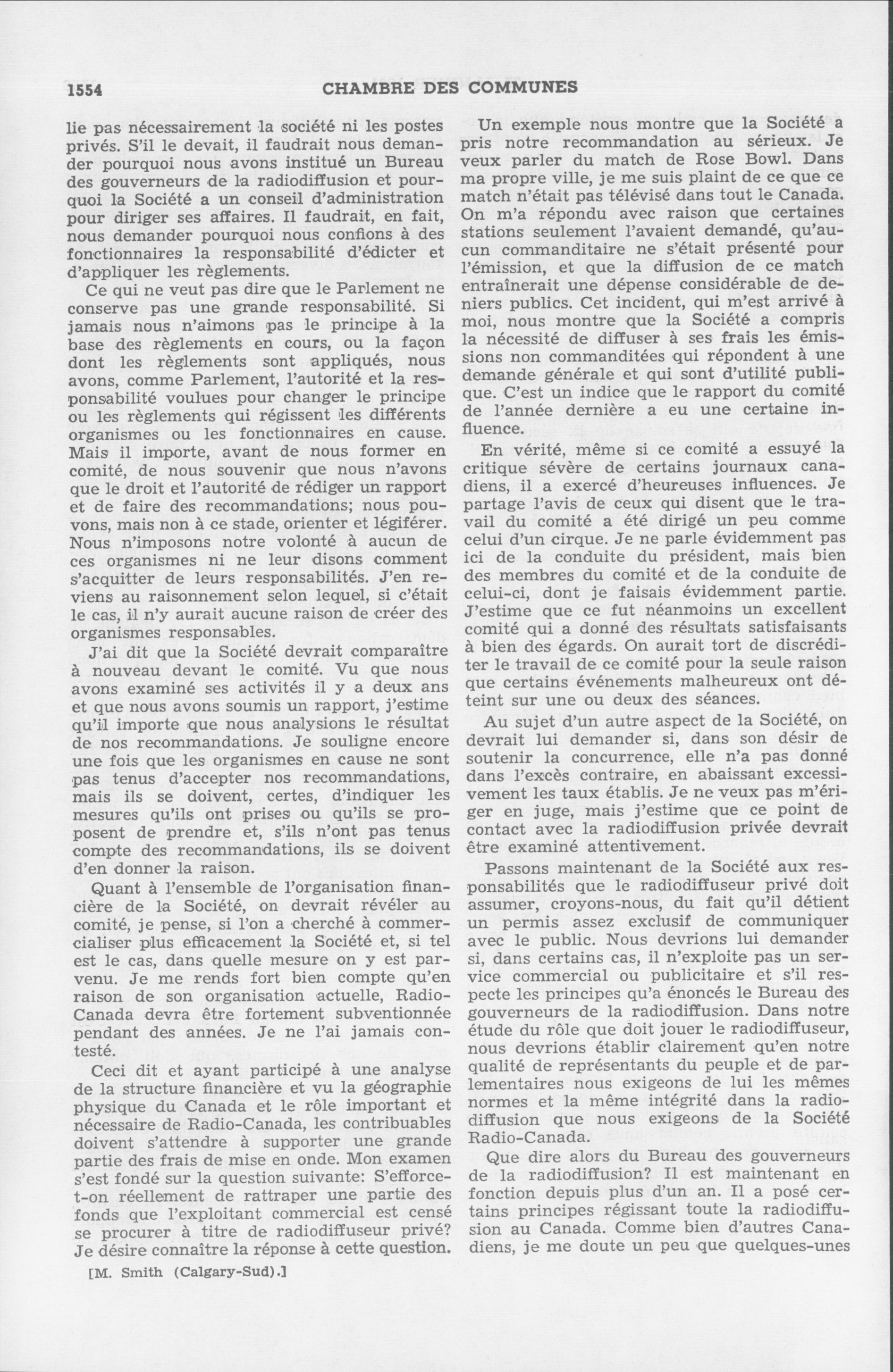 1554 CHAMBRE DES COMMUNES

lie pas nécessairement la société ni les postes privés. S'il le devait, il faudrait nous demander pourquoi nous avons institué un Bureau des gouverneurs de la radiodiffusion et pourquoi la Société a un conseil d'administration pour diriger ses affaires. Il faudrait, en fait, nous demander pourquoi nous confions à des fonctionnaires la responsabilité d'édicter et d'appliquer les règlements.

Ce qui ne veut pas dire que le Parlement ne conserve pas une grande responsabilité. Si jamais nous n'aimons pas le principe à la base des règlements en cours, ou la façon dont les règlements sont appliqués, nous avons, comme Parlement, l'autorité et la responsabilité voulues pour changer le principe ou les règlements qui régissent les différents organismes ou les fonctionnaires en cause. Mais il importe, avant de nous former en comité, de nous souvenir que nous n'avons que le droit et l'autorité de rédiger un rapport et de faire des recommandations; nous pouvons, mais non à ce stade, orienter et légiférer. Nous n'imposons notre volonté à aucun de ces organismes ni ne leur disons comment s'acquitter de leurs responsabilités. J'en reviens au raisonnement selon lequel, si c'était le cas, il n'y aurait aucune raison de créer des organismes responsables.

J'ai dit que la Société devrait comparaître à nouveau devant le comité. Vu que nous avons examiné ses activités il y a deux ans et que nous avons soumis un rapport, j'estime qu'il importe que nous analysions le résultat de nos recommandations. Je souligne encore une fois que les organismes en cause ne sont pas tenus d'accepter nos recommandations, mais ils se doivent, certes, d'indiquer les mesures qu'ils ont prises ou qu'ils se proposent de prendre et, s'ils n'ont pas tenus compte des recommandations, ils se doivent d'en donner la raison.

Quant à l'ensemble de l'organisation financière de la Société, on devrait révéler au comité, je pense, si l'on a cherché à commercialiser plus efficacement la Société et, si tel est le cas, dans quelle mesure on y est parvenu. Je me rends fort bien compte qu'en raison de son organisation actuelle, Radio-Canada devra être fortement subventionnée pendant des années. Je ne l'ai jamais contesté.

Ceci dit et ayant participé à une analyse de la structure financière et vu la géographie physique du Canada et le rôle important et nécessaire de Radio-Canada, les contribuables doivent s'attendre à supporter une grande partie des frais de mise en onde. Mon examen s'est fondé sur la question suivante: S'efforce-t-on réellement de rattraper une partie des fonds que l'exploitant commercial est censé se procurer à titre de radiodiffuseur privé? Je désire connaître la réponse à cette question.

[M. Smith (Calgary-Sud).]

Un exemple nous montre que la Société a pris notre recommandation au sérieux. Je veux parler du match de Rose Bowl. Dans ma propre ville, je me suis plaint de ce que ce match n'était pas télévisé dans tout le Canada. On m'a répondu avec raison que certaines stations seulement l'avaient demandé, qu'aucun commanditaire ne s'était présenté pour l'émission, et que la diffusion de ce match entraînerait une dépense considérable de deniers publics. Cet incident, qui m'est arrivé à moi, nous montre que la Société a compris la nécessité de diffuser à ses frais les émissions non commanditées qui répondent à une demande générale et qui sont d'utilité publique. C'est un indice que le rapport du comité de l'année dernière a eu une certaine influence.

En vérité, même si ce comité a essuyé la critique sévère de certains journaux canadiens, il a exercé d'heureuses influences. Je partage l'avis de ceux qui disent que le travail du comité a été dirigé un peu comme celui d'un cirque. Je ne parle évidemment pas ici de la conduite du président, mais bien des membres du comité et de la conduite de celui-ci, dont je faisais évidemment partie. J'estime que ce fut néanmoins un excellent comité qui a donné des résultats satisfaisants à bien des égards. On aurait tort de discréditer le travail de ce comité pour la seule raison que certains événements malheureux ont déteint sur une ou deux des séances.

Au sujet d'un autre aspect de la Société, on devrait lui demander si, dans son désir de soutenir la concurrence, elle n'a pas donné dans l'excès contraire, en abaissant excessivement les taux établis. Je ne veux pas m'ériger en juge, mais j'estime que ce point de contact avec la radiodiffusion privée devrait être examiné attentivement.

Passons maintenant de la Société aux responsabilités que le radiodiffuseur privé doit assumer, croyons-nous, du fait qu'il détient un permis assez exclusif de communiquer avec le public. Nous devrions lui demander si, dans certains cas, il n'exploite pas un service commercial ou publicitaire et s'il respecte les principes qu'a énoncés le Bureau des gouverneurs de la radiodiffusion. Dans notre étude du rôle que doit jouer le radiodiffuseur, nous devrions établir clairement qu'en notre qualité de représentants du peuple et de parlementaires nous exigeons de lui les mêmes normes et la même intégrité dans la radiodiffusion que nous exigeons de la Société Radio-Canada.

Que dire alors du Bureau des gouverneurs de la radiodiffusion? Il est maintenant en fonction depuis plus d'un an. Il a posé certains principes régissant toute la radiodiffusion au Canada. Comme bien d'autres Canadiens, je me doute un peu que quelques-unes